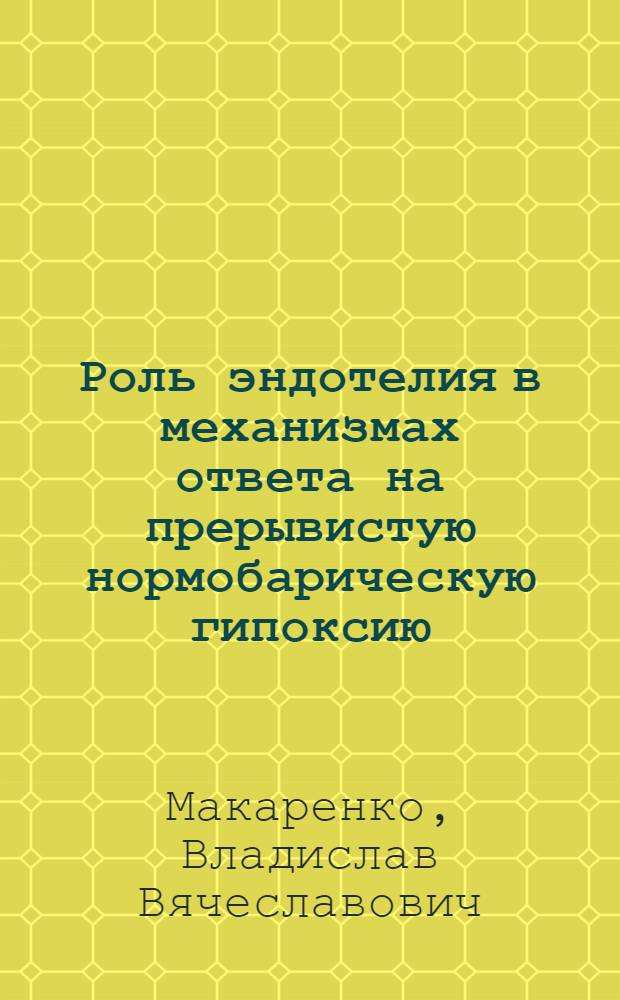 Роль эндотелия в механизмах ответа на прерывистую нормобарическую гипоксию

Макаренко, Владислав Вячеславович